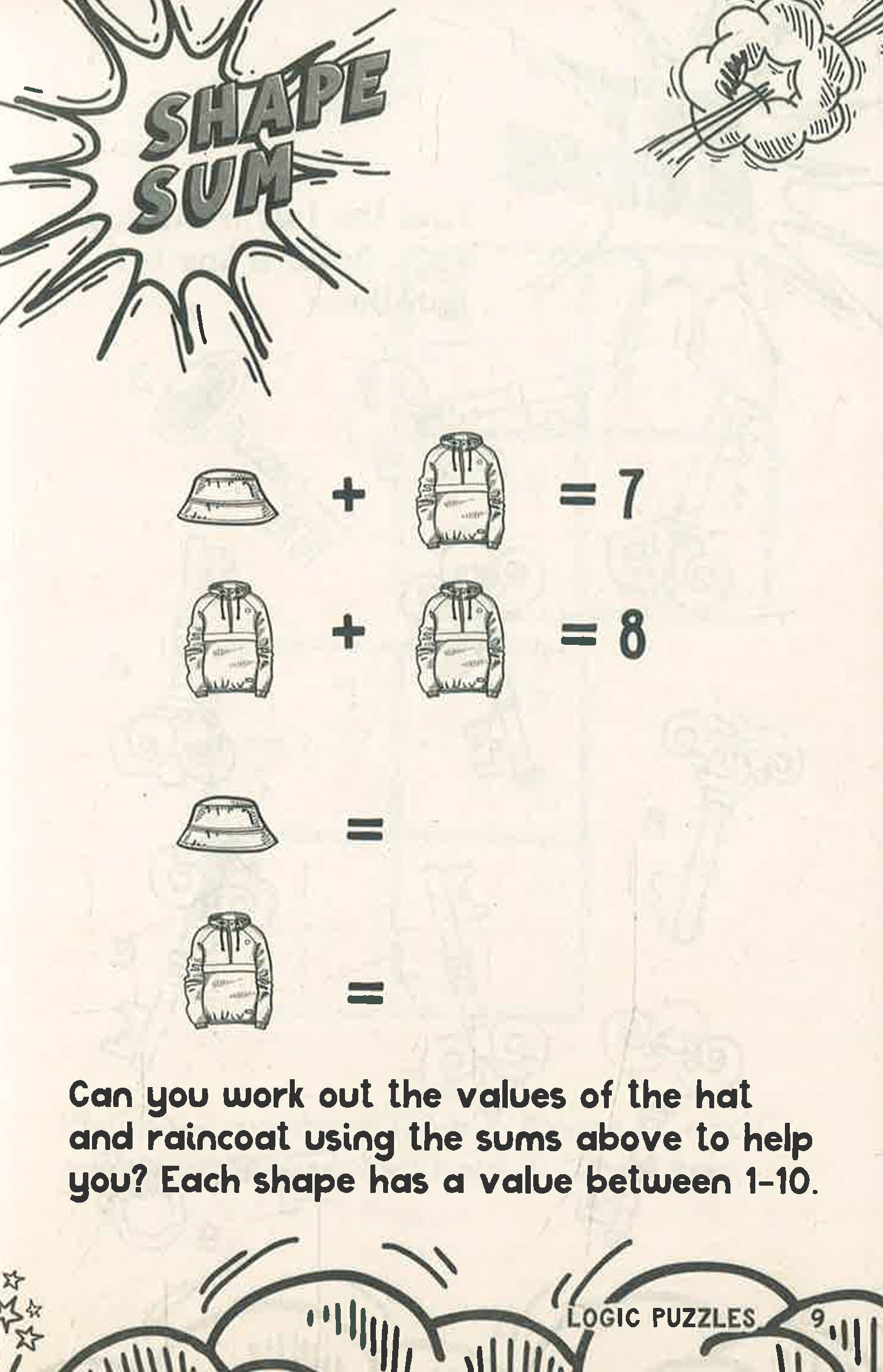 SHAPE SUM

+ = 7

+ = 8

=

=

Can you work out the values of the hat and raincoat using the sums above to help you? Each shape has a value between 1-10.

LOGIC PUZZLES 9